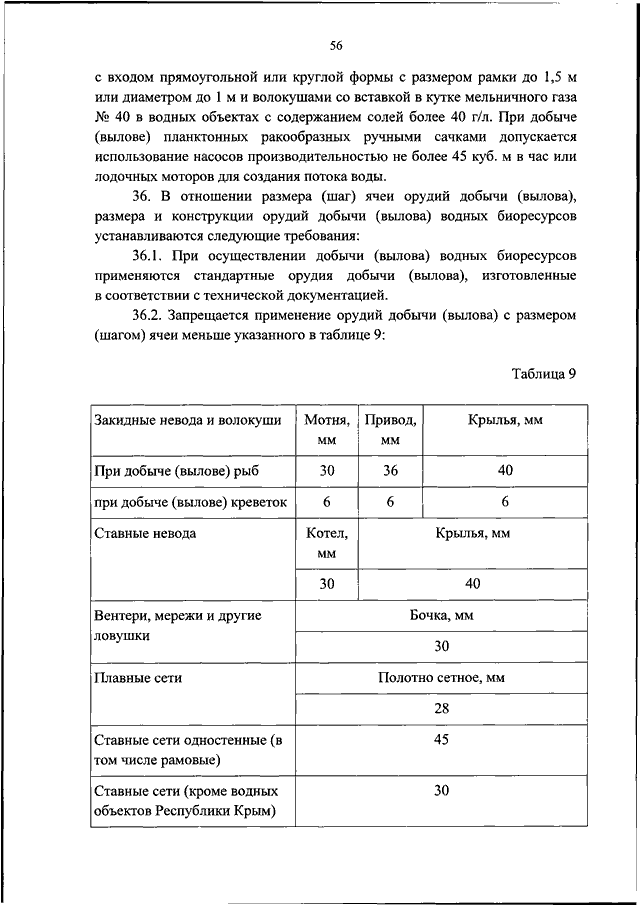 56

с входом прямоугольной или круглой формы с размером рамки до 1,5 м или диаметром до 1 м и волокушами со вставкой в кутке мельничного газа № 40 в водных объектах с содержанием солей более 40 г/л. При добыче (вылове) планктонных ракообразных ручными сачками допускается использование насосов производительностью не более 45 куб. м в час или лодочных моторов для создания потока воды.

36. В отношении размера (шаг) ячеи орудий добычи (вылова), размера и конструкции орудий добычи (вылова) водных биоресурсов устанавливаются следующие требования:

36.1. При осуществлении добычи (вылова) водных биоресурсов применяются стандартные орудия добычи (вылова), изготовленные в соответствии с технической документацией.

36.2. Запрещается применение орудий добычи (вылова) с размером (шагом) ячеи меньше указанного в таблице 9:

Таблица 9

| Закидные невода и волокуши | Мотня, мм | Привод, мм | Крылья, мм |
|---|---|---|---|
| При добыче (вылове) рыб | 30 | 36 | 40 |
| при добыче (вылове) креветок | 6 | 6 | 6 |
| Ставные невода | Котел, мм | Крылья, мм | |
| | 30 | 40 | |
| Вентери, мережи и другие ловушки | Бочка, мм | | |
| | 30 | | |
| Плавные сети | Полотно сетное, мм | | |
| | 28 | | |
| Ставные сети одностенные (в том числе рамовые) | 45 | | |
| Ставные сети (кроме водных объектов Республики Крым) | 30 | | |